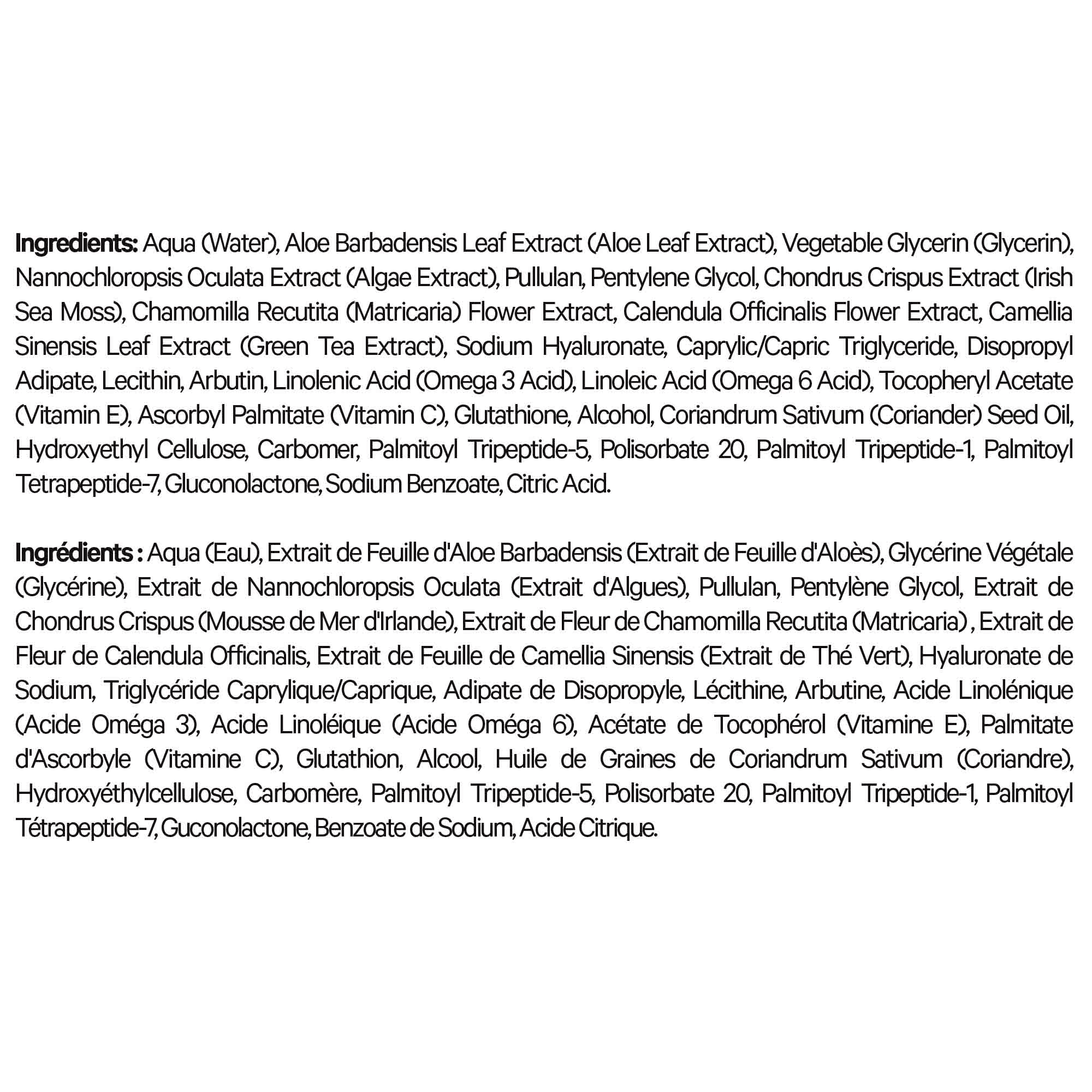 **Ingredients:** Aqua (Water), Aloe Barbadensis Leaf Extract (Aloe Leaf Extract), Vegetable Glycerin (Glycerin), Nannochloropsis Oculata Extract (Algae Extract), Pullulan, Pentylene Glycol, Chondrus Crispus Extract (Irish Sea Moss), Chamomilla Recutita (Matricaria) Flower Extract, Calendula Officinalis Flower Extract, Camellia Sinensis Leaf Extract (Green Tea Extract), Sodium Hyaluronate, Caprylic/Capric Triglyceride, Disopropyl Adipate, Lecithin, Arbutin, Linolenic Acid (Omega 3 Acid), Linoleic Acid (Omega 6 Acid), Tocopheryl Acetate (Vitamin E), Ascorbyl Palmitate (Vitamin C), Glutathione, Alcohol, Coriandrum Sativum (Coriander) Seed Oil, Hydroxyethyl Cellulose, Carbomer, Palmitoyl Tripeptide-5, Polisorbate 20, Palmitoyl Tripeptide-1, Palmitoyl Tetrapeptide-7, Gluconolactone, Sodium Benzoate, Citric Acid.

**Ingrédients :** Aqua (Eau), Extrait de Feuille d'Aloe Barbadensis (Extrait de Feuille d'Aloès), Glycérine Végétale (Glycérine), Extrait de Nannochloropsis Oculata (Extrait d'Algues), Pullulan, Pentylène Glycol, Extrait de Chondrus Crispus (Mousse de Mer d'Irlande), Extrait de Fleur de Chamomilla Recutita (Matricaria) , Extrait de Fleur de Calendula Officinalis, Extrait de Feuille de Camellia Sinensis (Extrait de Thé Vert), Hyaluronate de Sodium, Triglycéride Caprylique/Caprique, Adipate de Disopropyle, Lécithine, Arbutine, Acide Linolénique (Acide Oméga 3), Acide Linoléique (Acide Oméga 6), Acétate de Tocophérol (Vitamine E), Palmitate d'Ascorbyle (Vitamine C), Glutathion, Alcool, Huile de Graines de Coriandrum Sativum (Coriandre), Hydroxyéthylcellulose, Carbomère, Palmitoyl Tripeptide-5, Polisorbate 20, Palmitoyl Tripeptide-1, Palmitoyl Tétrapeptide-7, Guconolactone, Benzoate de Sodium, Acide Citrique.